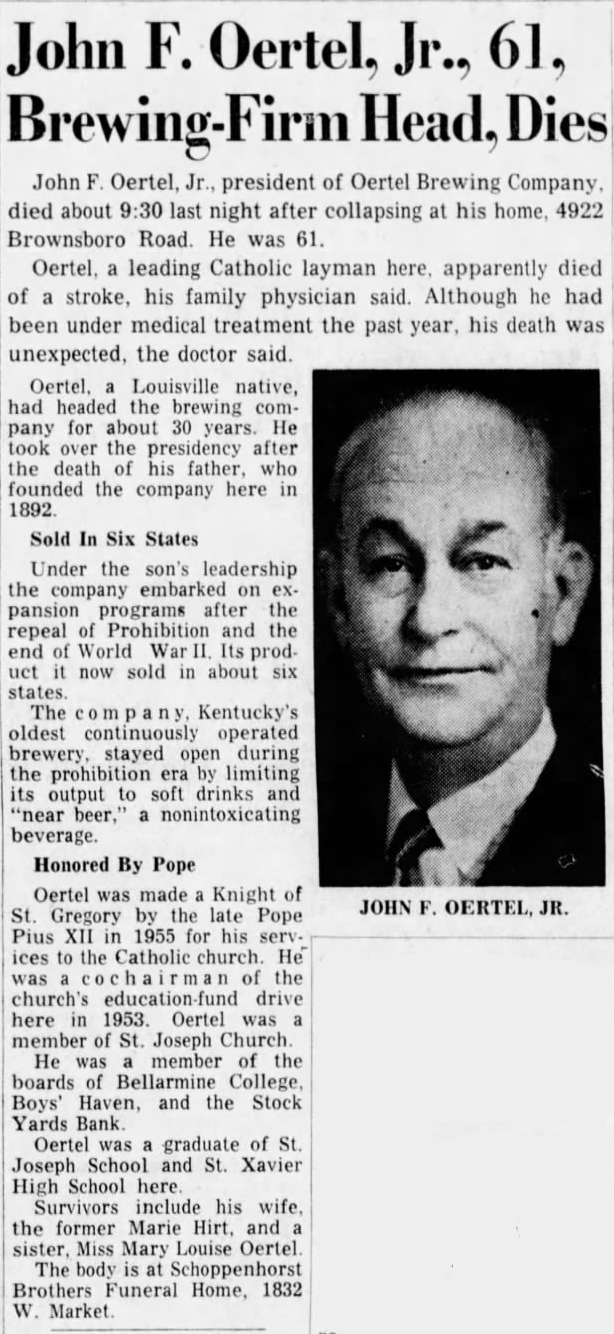 John F. Oertel, Jr., 61, Brewing-Firm Head, Dies

John F. Oertel, Jr., president of Oertel Brewing Company, died about 9:30 last night after collapsing at his home, 4922 Brownsboro Road. He was 61.

Oertel, a leading Catholic layman here, apparently died of a stroke, his family physician said. Although he had been under medical treatment the past year, his death was unexpected, the doctor said.

Oertel, a Louisville native, had headed the brewing company for about 30 years. He took over the presidency after the death of his father, who founded the company here in 1892.

Sold In Six States

Under the son's leadership the company embarked on expansion programs after the repeal of Prohibition and the end of World War II. Its product it now sold in about six states.

The company, Kentucky's oldest continuously operated brewery, stayed open during the prohibition era by limiting its output to soft drinks and "near beer," a nonintoxicating beverage.

Honored By Pope

Oertel was made a Knight of St. Gregory by the late Pope Pius XII in 1955 for his services to the Catholic church. He was a cochairman of the church's education-fund drive here in 1953. Oertel was a member of St. Joseph Church.

He was a member of the boards of Bellarmine College, Boys' Haven, and the Stock Yards Bank.

Oertel was a graduate of St. Joseph School and St. Xavier High School here.

Survivors include his wife, the former Marie Hirt, and a sister, Miss Mary Louise Oertel.

The body is at Schoppenhorst Brothers Funeral Home, 1832 W. Market.

JOHN F. OERTEL, JR.